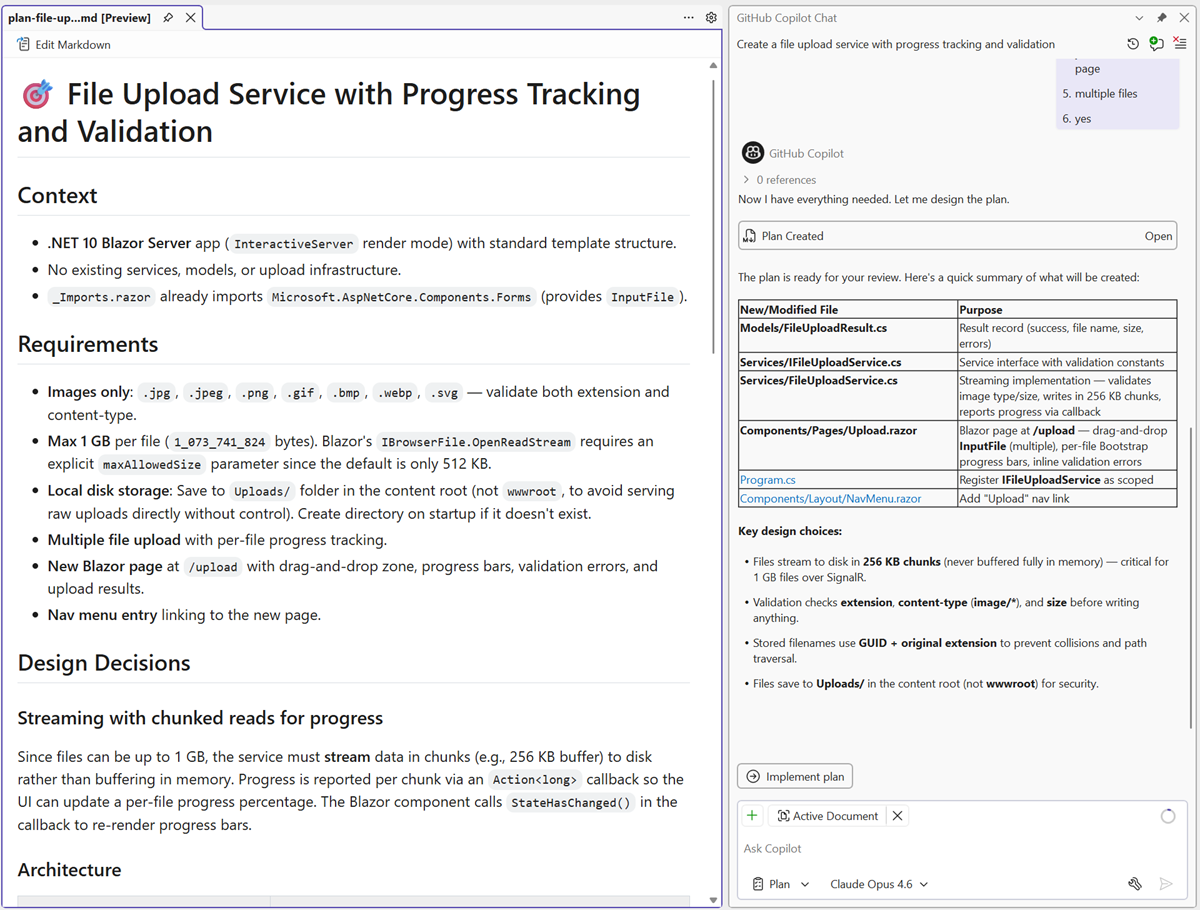 plan-file-up...md [Preview]

Edit Markdown

🎯 File Upload Service with Progress Tracking and Validation

Context

- .NET 10 Blazor Server app ( InteractiveServer render mode) with standard template structure.
- No existing services, models, or upload infrastructure.
- _Imports.razor already imports Microsoft.AspNetCore.Components.Forms (provides InputFile ).

Requirements

- Images only: .jpg , .jpeg , .png , .gif , .bmp , .webp , .svg — validate both extension and content-type.
- Max 1 GB per file ( 1_073_741_824 bytes). Blazor's IBrowserFile.OpenReadStream requires an explicit maxAllowedSize parameter since the default is only 512 KB.
- Local disk storage: Save to Uploads/ folder in the content root (not wwwroot , to avoid serving raw uploads directly without control). Create directory on startup if it doesn't exist.
- Multiple file upload with per-file progress tracking.
- New Blazor page at /upload with drag-and-drop zone, progress bars, validation errors, and upload results.
- Nav menu entry linking to the new page.

Design Decisions

Streaming with chunked reads for progress

Since files can be up to 1 GB, the service must stream data in chunks (e.g., 256 KB buffer) to disk rather than buffering in memory. Progress is reported per chunk via an Action<long> callback so the UI can update a per-file progress percentage. The Blazor component calls StateHasChanged() in the callback to re-render progress bars.

Architecture

GitHub Copilot Chat

Create a file upload service with progress tracking and validation

page
5. multiple files
6. yes

GitHub Copilot

0 references

Now I have everything needed. Let me design the plan.

Plan Created Open

The plan is ready for your review. Here's a quick summary of what will be created:

| New/Modified File | Purpose |
|---|---|
| Models/FileUploadResult.cs | Result record (success, file name, size, errors) |
| Services/IFileUploadService.cs | Service interface with validation constants |
| Services/FileUploadService.cs | Streaming implementation — validates image type/size, writes in 256 KB chunks, reports progress via callback |
| Components/Pages/Upload.razor | Blazor page at /upload — drag-and-drop InputFile (multiple), per-file Bootstrap progress bars, inline validation errors |
| Program.cs | Register IFileUploadService as scoped |
| Components/Layout/NavMenu.razor | Add "Upload" nav link |

Key design choices:

- Files stream to disk in 256 KB chunks (never buffered fully in memory) — critical for 1 GB files over SignalR.
- Validation checks extension, content-type (image/*), and size before writing anything.
- Stored filenames use GUID + original extension to prevent collisions and path traversal.
- Files save to Uploads/ in the content root (not wwwroot) for security.

Implement plan

Active Document

Ask Copilot

Plan Claude Opus 4.6